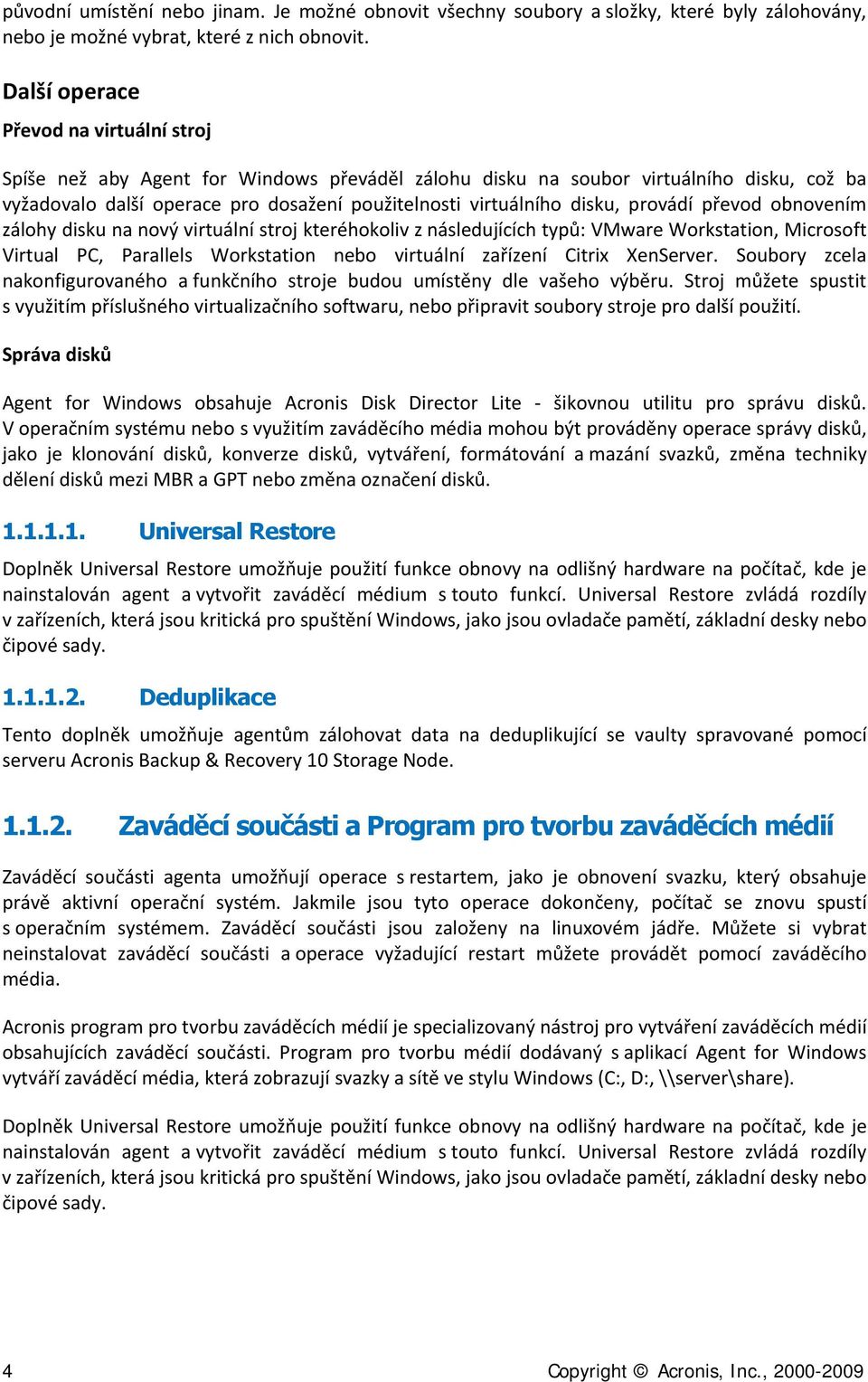 původní umístění nebo jinam. Je možné obnovit všechny soubory a složky, které byly zálohovány, nebo je možné vybrat, které z nich obnovit.

Další operace

Převod na virtuální stroj

Spíše než aby Agent for Windows převáděl zálohu disku na soubor virtuálního disku, což ba vyžadovalo další operace pro dosažení použitelnosti virtuálního disku, provádí převod obnovením zálohy disku na nový virtuální stroj kteréhokoliv z následujících typů: VMware Workstation, Microsoft Virtual PC, Parallels Workstation nebo virtuální zařízení Citrix XenServer. Soubory zcela nakonfigurovaného a funkčního stroje budou umístěny dle vašeho výběru. Stroj můžete spustit s využitím příslušného virtualizačního softwaru, nebo připravit soubory stroje pro další použití.

Správa disků

Agent for Windows obsahuje Acronis Disk Director Lite - šikovnou utilitu pro správu disků. V operačním systému nebo s využitím zaváděcího média mohou být prováděny operace správy disků, jako je klonování disků, konverze disků, vytváření, formátování a mazání svazků, změna techniky dělení disků mezi MBR a GPT nebo změna označení disků.

1.1.1.1. Universal Restore

Doplněk Universal Restore umožňuje použití funkce obnovy na odlišný hardware na počítač, kde je nainstalován agent a vytvořit zaváděcí médium s touto funkcí. Universal Restore zvládá rozdíly v zařízeních, která jsou kritická pro spuštění Windows, jako jsou ovladače pamětí, základní desky nebo čipové sady.

1.1.1.2. Deduplikace

Tento doplněk umožňuje agentům zálohovat data na deduplikující se vaulty spravované pomocí serveru Acronis Backup & Recovery 10 Storage Node.

1.1.2. Zaváděcí součásti a Program pro tvorbu zaváděcích médií

Zaváděcí součásti agenta umožňují operace s restartem, jako je obnovení svazku, který obsahuje právě aktivní operační systém. Jakmile jsou tyto operace dokončeny, počítač se znovu spustí s operačním systémem. Zaváděcí součásti jsou založeny na linuxovém jádře. Můžete si vybrat neinstalovat zaváděcí součásti a operace vyžadující restart můžete provádět pomocí zaváděcího média.

Acronis program pro tvorbu zaváděcích médií je specializovaný nástroj pro vytváření zaváděcích médií obsahujících zaváděcí součásti. Program pro tvorbu médií dodávaný s aplikací Agent for Windows vytváří zaváděcí média, která zobrazují svazky a sítě ve stylu Windows (C:, D:, \\server\share).

Doplněk Universal Restore umožňuje použití funkce obnovy na odlišný hardware na počítač, kde je nainstalován agent a vytvořit zaváděcí médium s touto funkcí. Universal Restore zvládá rozdíly v zařízeních, která jsou kritická pro spuštění Windows, jako jsou ovladače pamětí, základní desky nebo čipové sady.

4 Copyright © Acronis, Inc., 2000-2009